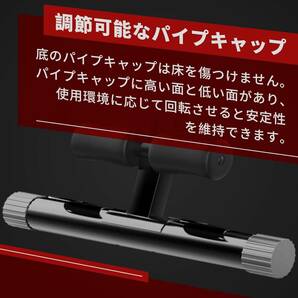 調節可能なパイプキャップ

底のパイプキャップは床を傷つけません。パイプキャップに高い面と低い面があり、使用環境に応じて回転させると安定性を維持できます。